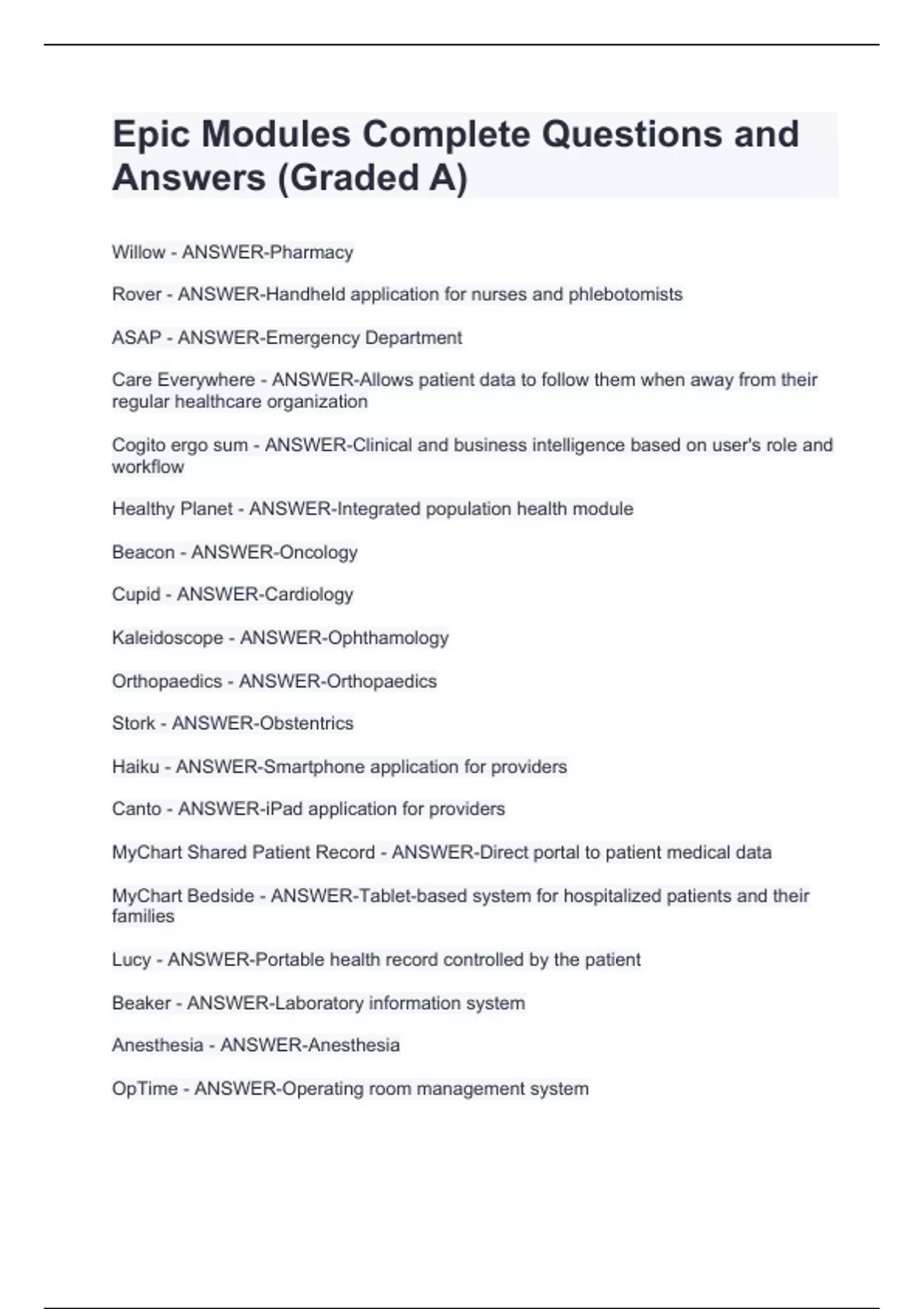 Epic Modules Complete Questions and Answers (Graded A)

Willow - ANSWER-Pharmacy

Rover - ANSWER-Handheld application for nurses and phlebotomists

ASAP - ANSWER-Emergency Department

Care Everywhere - ANSWER-Allows patient data to follow them when away from their regular healthcare organization

Cogito ergo sum - ANSWER-Clinical and business intelligence based on user's role and workflow

Healthy Planet - ANSWER-Integrated population health module

Beacon - ANSWER-Oncology

Cupid - ANSWER-Cardiology

Kaleidoscope - ANSWER-Ophthamology

Orthopaedics - ANSWER-Orthopaedics

Stork - ANSWER-Obstentrics

Haiku - ANSWER-Smartphone application for providers

Canto - ANSWER-iPad application for providers

MyChart Shared Patient Record - ANSWER-Direct portal to patient medical data

MyChart Bedside - ANSWER-Tablet-based system for hospitalized patients and their families

Lucy - ANSWER-Portable health record controlled by the patient

Beaker - ANSWER-Laboratory information system

Anesthesia - ANSWER-Anesthesia

OpTime - ANSWER-Operating room management system